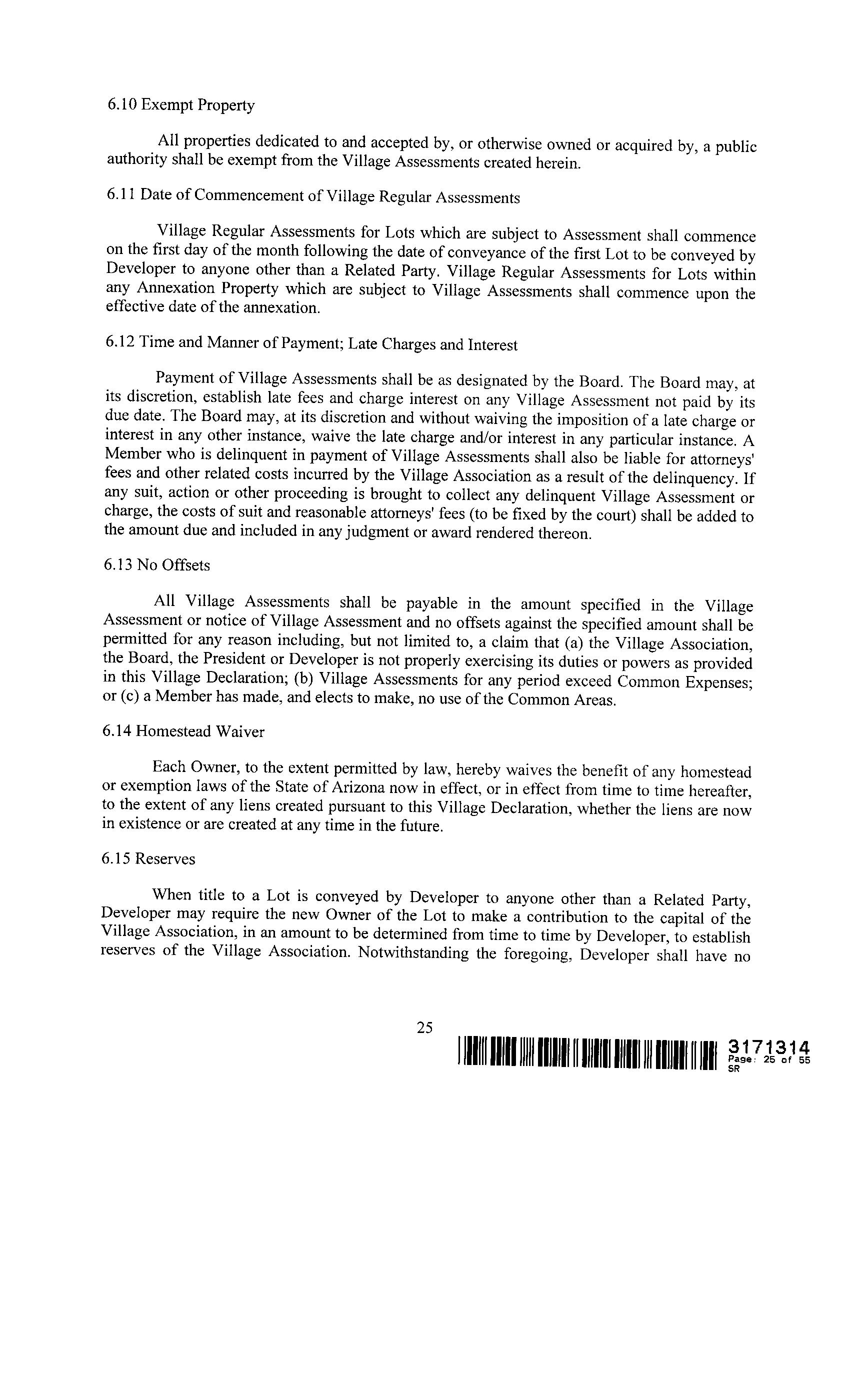 6.10 Exempt Property

All properties dedicated to and accepted by, or otherwise owned or acquired by, a public authority shall be exempt from the Village Assessments created herein.

6.11 Date of Commencement of Village Regular Assessments

Village Regular Assessments for Lots which are subject to Assessment shall commence on the first day of the month following the date of conveyance of the first Lot to be conveyed by Developer to anyone other than a Related Party. Village Regular Assessments for Lots within any Annexation Property which are subject to Village Assessments shall commence upon the effective date of the annexation.

6.12 Time and Manner of Payment; Late Charges and Interest

Payment of Village Assessments shall be as designated by the Board. The Board may, at its discretion, establish late fees and charge interest on any Village Assessment not paid by its due date. The Board may, at its discretion and without waiving the imposition of a late charge or interest in any other instance, waive the late charge and/or interest in any particular instance. A Member who is delinquent in payment of Village Assessments shall also be liable for attorneys' fees and other related costs incurred by the Village Association as a result of the delinquency. If any suit, action or other proceeding is brought to collect any delinquent Village Assessment or charge, the costs of suit and reasonable attorneys' fees (to be fixed by the court) shall be added to the amount due and included in any judgment or award rendered thereon.

6.13 No Offsets

All Village Assessments shall be payable in the amount specified in the Village Assessment or notice of Village Assessment and no offsets against the specified amount shall be permitted for any reason including, but not limited to, a claim that (a) the Village Association, the Board, the President or Developer is not properly exercising its duties or powers as provided in this Village Declaration; (b) Village Assessments for any period exceed Common Expenses; or (c) a Member has made, and elects to make, no use of the Common Areas.

6.14 Homestead Waiver

Each Owner, to the extent permitted by law, hereby waives the benefit of any homestead or exemption laws of the State of Arizona now in effect, or in effect from time to time hereafter, to the extent of any liens created pursuant to this Village Declaration, whether the liens are now in existence or are created at any time in the future.

6.15 Reserves

When title to a Lot is conveyed by Developer to anyone other than a Related Party, Developer may require the new Owner of the Lot to make a contribution to the capital of the Village Association, in an amount to be determined from time to time by Developer, to establish reserves of the Village Association. Notwithstanding the foregoing, Developer shall have no

25

3171314
Page: 25 of 55
SR